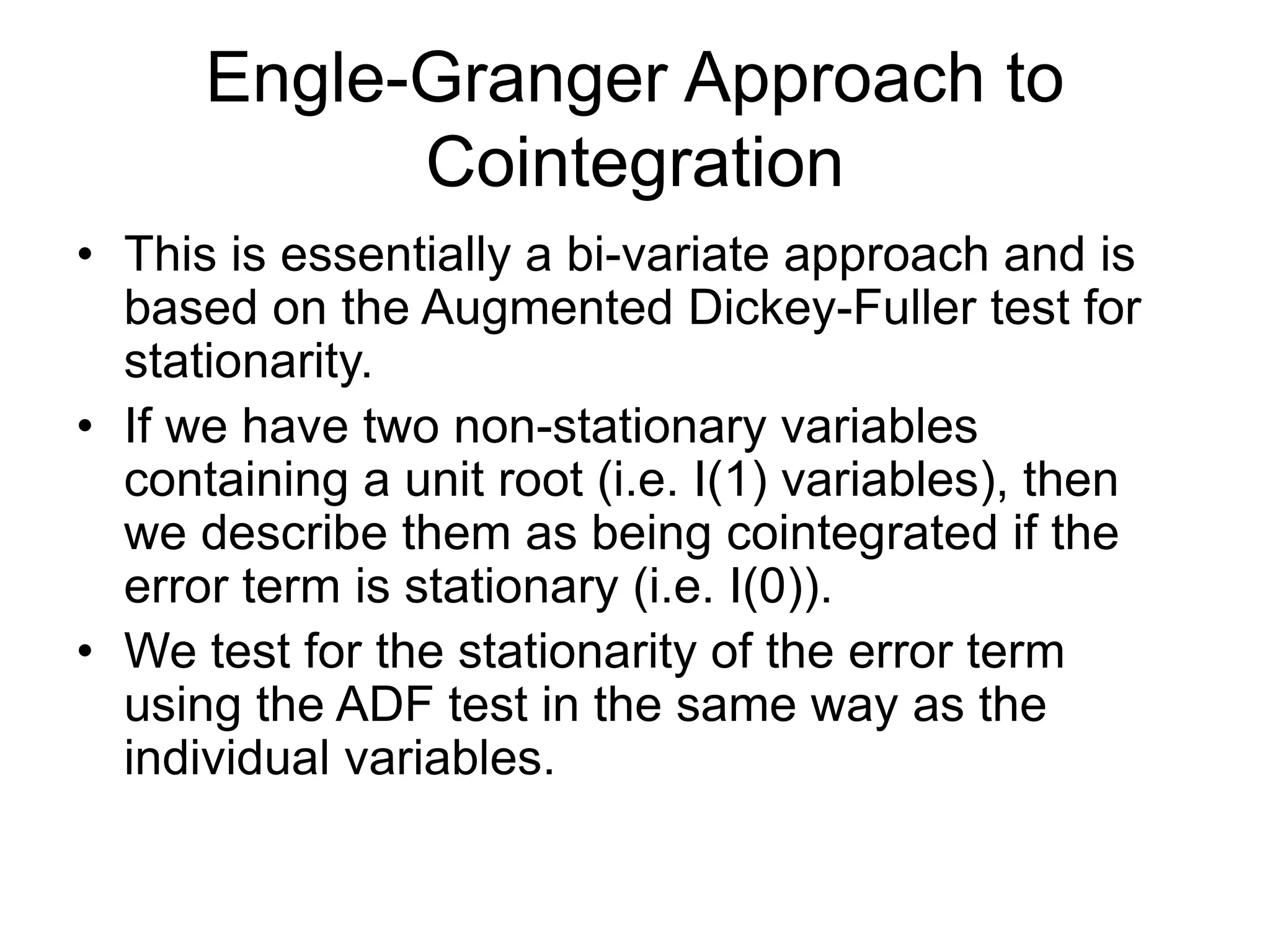 Engle-Granger Approach to Cointegration

• This is essentially a bi-variate approach and is based on the Augmented Dickey-Fuller test for stationarity.

• If we have two non-stationary variables containing a unit root (i.e. I(1) variables), then we describe them as being cointegrated if the error term is stationary (i.e. I(0)).

• We test for the stationarity of the error term using the ADF test in the same way as the individual variables.